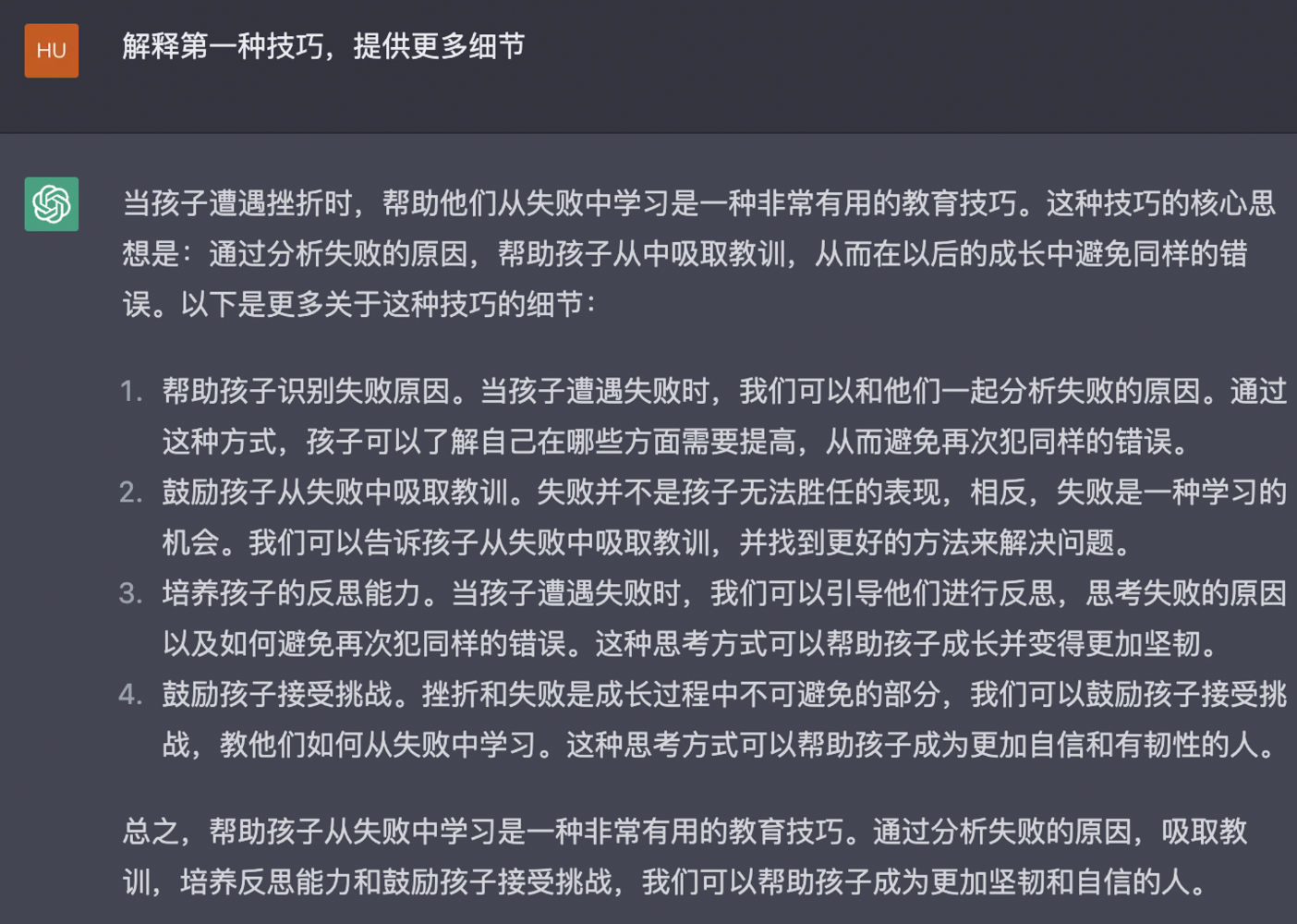 HU

解释第一种技巧，提供更多细节

当孩子遭遇挫折时，帮助他们从失败中学习是一种非常有用的教育技巧。这种技巧的核心思想是：通过分析失败的原因，帮助孩子从中吸取教训，从而在以后的成长中避免同样的错误。以下是更多关于这种技巧的细节：

1. 帮助孩子识别失败原因。当孩子遭遇失败时，我们可以和他们一起分析失败的原因。通过这种方式，孩子可以了解自己在哪些方面需要提高，从而避免再次犯同样的错误。
2. 鼓励孩子从失败中吸取教训。失败并不是孩子无法胜任的表现，相反，失败是一种学习的机会。我们可以告诉孩子从失败中吸取教训，并找到更好的方法来解决问题。
3. 培养孩子的反思能力。当孩子遭遇失败时，我们可以引导他们进行反思，思考失败的原因以及如何避免再次犯同样的错误。这种思考方式可以帮助孩子成长并变得更加坚韧。
4. 鼓励孩子接受挑战。挫折和失败是成长过程中不可避免的部分，我们可以鼓励孩子接受挑战，教他们如何从失败中学习。这种思考方式可以帮助孩子成为更加自信和有韧性的人。

总之，帮助孩子从失败中学习是一种非常有用的教育技巧。通过分析失败的原因，吸取教训，培养反思能力和鼓励孩子接受挑战，我们可以帮助孩子成为更加坚韧和自信的人。